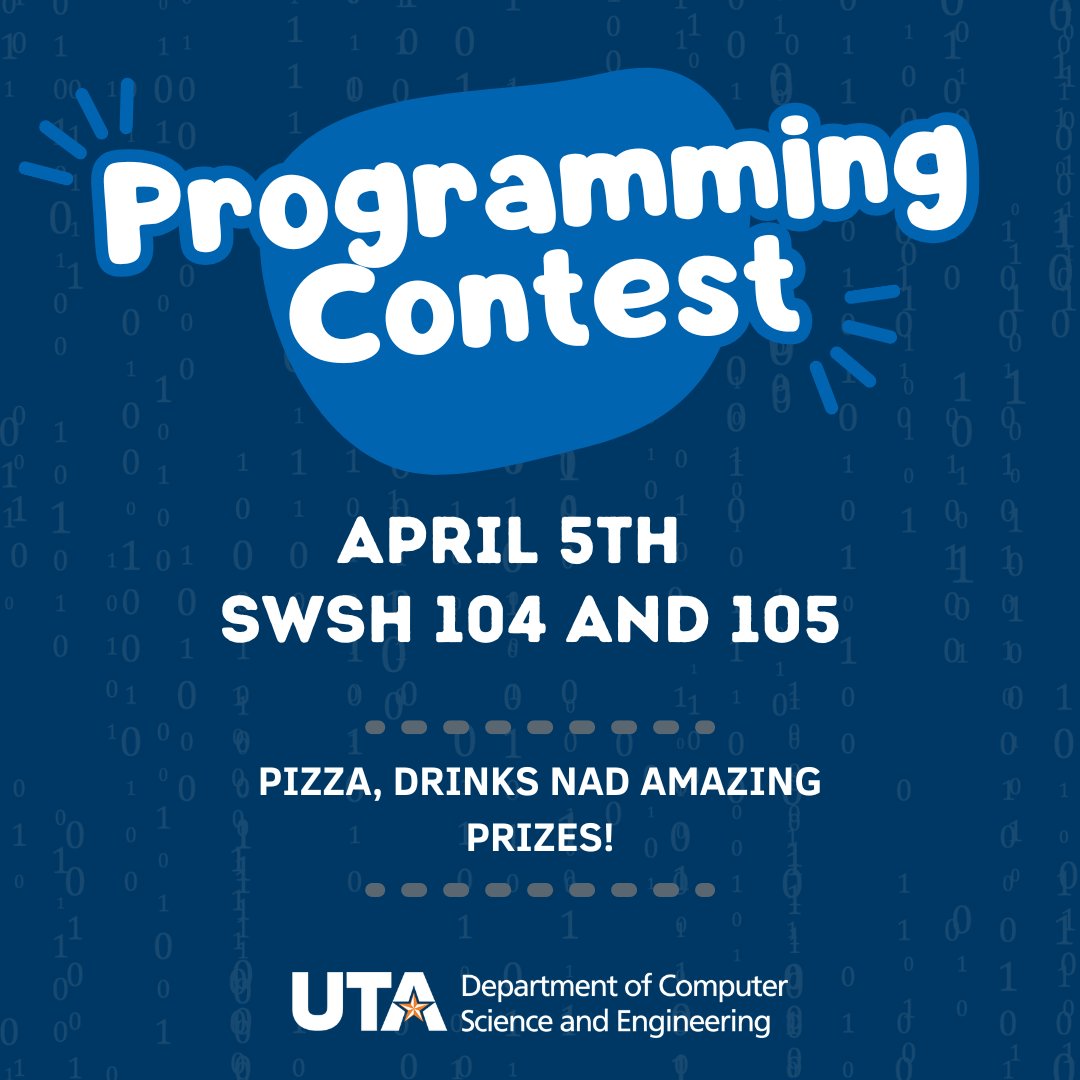 Programming Contest

APRIL 5TH
SWSH 104 AND 105

PIZZA, DRINKS NAD AMAZING PRIZES!

UTA Department of Computer Science and Engineering